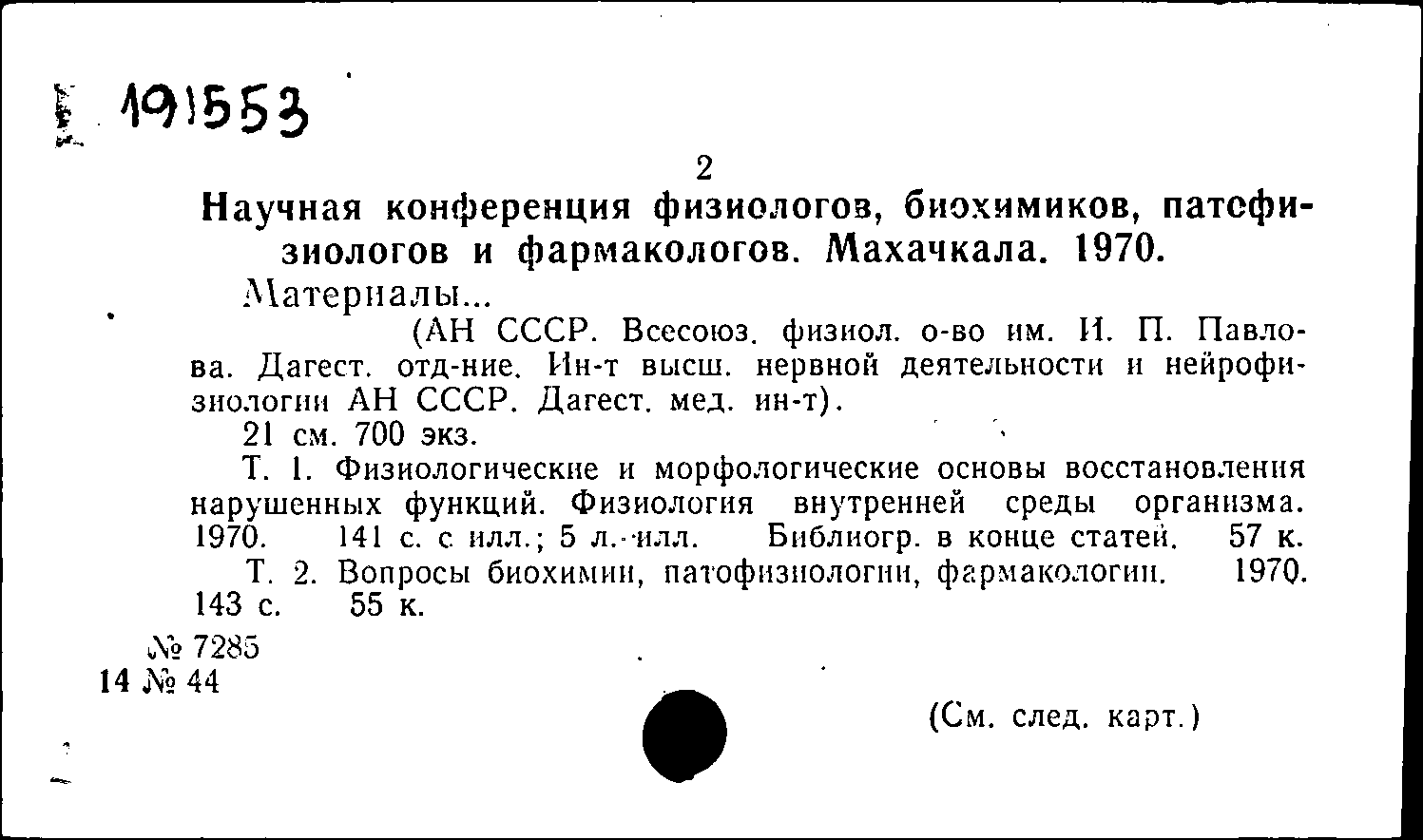 191553

2

Научная конференция физиологов, биохимиков, патофизиологов и фармакологов. Махачкала. 1970.

Материалы...

(АН СССР. Всесоюз. физиол. о-во им. И. П. Павлова. Дагест. отд-ние. Ин-т высш. нервной деятельности и нейрофизиологии АН СССР. Дагест. мед. ин-т).

21 см. 700 экз.

Т. 1. Физиологические и морфологические основы восстановления нарушенных функций. Физиология внутренней среды организма. 1970. 141 с. с илл.; 5 л. илл. Библиогр. в конце статей. 57 к.

Т. 2. Вопросы биохимии, патофизиологии, фармакологии. 1970. 143 с. 55 к.

№ 7285
14 № 44

(См. след. карт.)